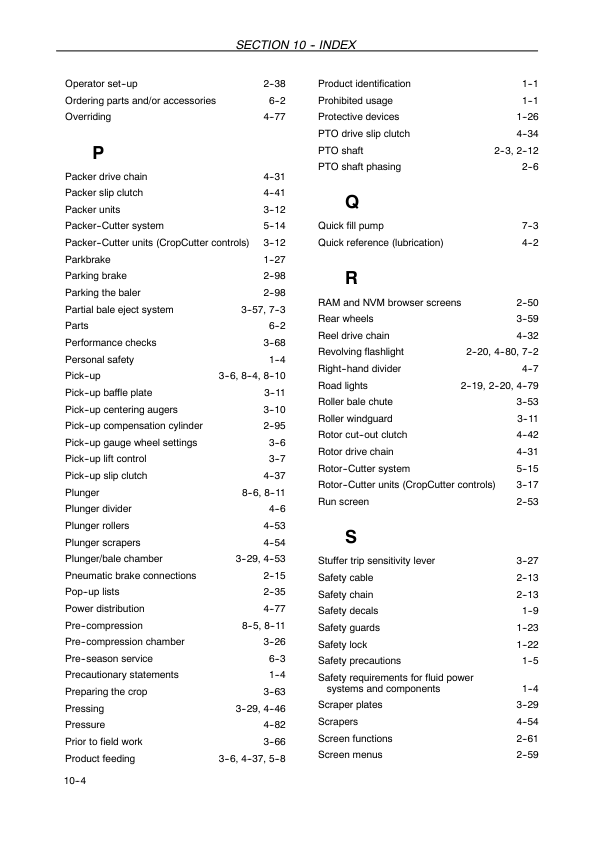 SECTION 10 - INDEX

Operator set-up 2-38
Ordering parts and/or accessories 6-2
Overriding 4-77

P

Packer drive chain 4-31
Packer slip clutch 4-41
Packer units 3-12
Packer-Cutter system 5-14
Packer-Cutter units (CropCutter controls) 3-12
Parkbrake 1-27
Parking brake 2-98
Parking the baler 2-98
Partial bale eject system 3-57, 7-3
Parts 6-2
Performance checks 3-68
Personal safety 1-4
Pick-up 3-6, 8-4, 8-10
Pick-up baffle plate 3-11
Pick-up centering augers 3-10
Pick-up compensation cylinder 2-95
Pick-up gauge wheel settings 3-6
Pick-up lift control 3-7
Pick-up slip clutch 4-37
Plunger 8-6, 8-11
Plunger divider 4-6
Plunger rollers 4-53
Plunger scrapers 4-54
Plunger/bale chamber 3-29, 4-53
Pneumatic brake connections 2-15
Pop-up lists 2-35
Power distribution 4-77
Pre-compression 8-5, 8-11
Pre-compression chamber 3-26
Pre-season service 6-3
Precautionary statements 1-4
Preparing the crop 3-63
Pressing 3-29, 4-46
Pressure 4-82
Prior to field work 3-66
Product feeding 3-6, 4-37, 5-8

Product identification 1-1
Prohibited usage 1-1
Protective devices 1-26
PTO drive slip clutch 4-34
PTO shaft 2-3, 2-12
PTO shaft phasing 2-6

Q

Quick fill pump 7-3
Quick reference (lubrication) 4-2

R

RAM and NVM browser screens 2-50
Rear wheels 3-59
Reel drive chain 4-32
Revolving flashlight 2-20, 4-80, 7-2
Right-hand divider 4-7
Road lights 2-19, 2-20, 4-79
Roller bale chute 3-53
Roller windguard 3-11
Rotor cut-out clutch 4-42
Rotor drive chain 4-31
Rotor-Cutter system 5-15
Rotor-Cutter units (CropCutter controls) 3-17
Run screen 2-53

S

Stuffer trip sensitivity lever 3-27
Safety cable 2-13
Safety chain 2-13
Safety decals 1-9
Safety guards 1-23
Safety lock 1-22
Safety precautions 1-5
Safety requirements for fluid power systems and components 1-4
Scraper plates 3-29
Scrapers 4-54
Screen functions 2-61
Screen menus 2-59

10-4